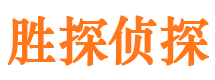 胜探侦探